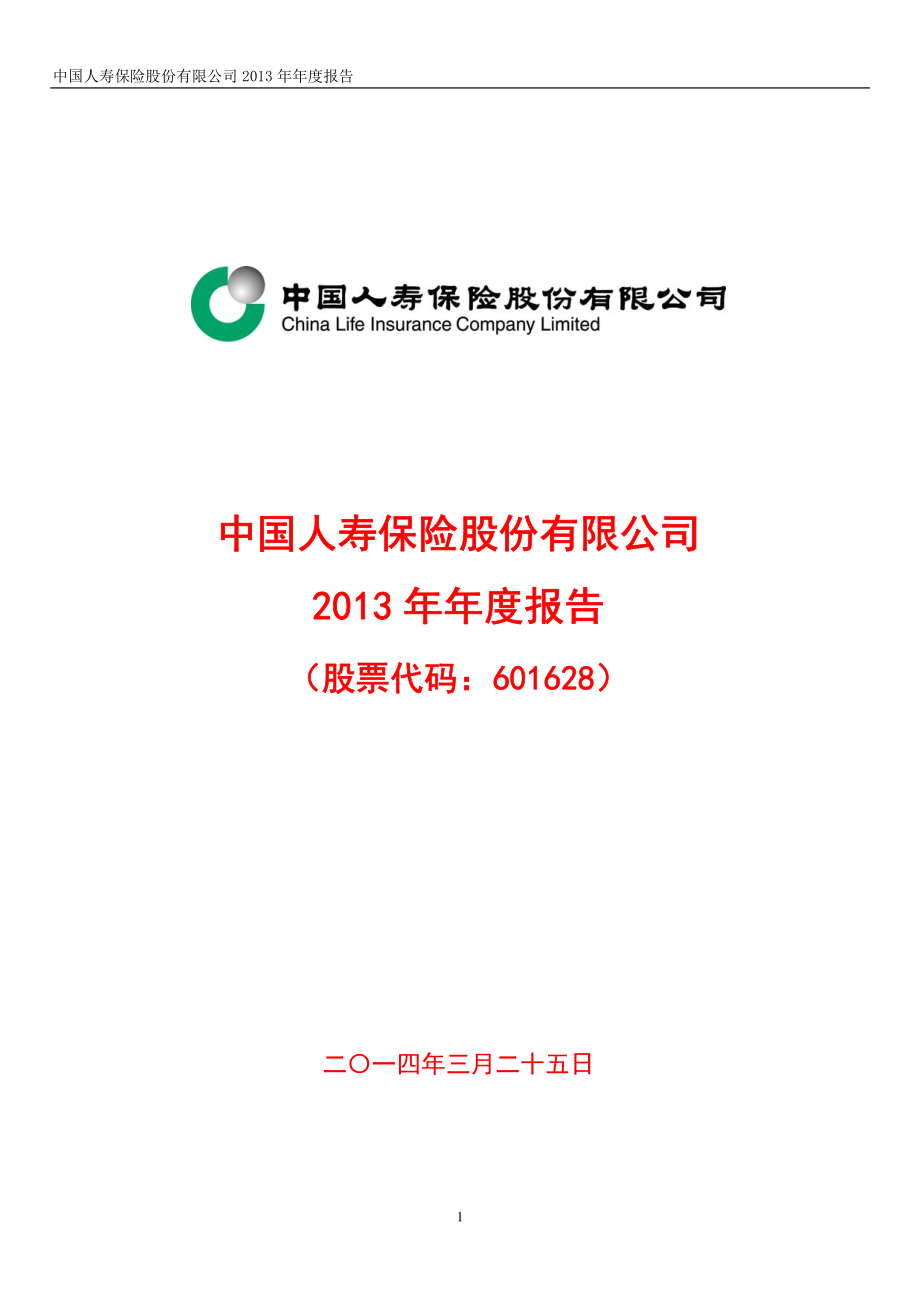 中国人寿保险股份有限公司 2013 年年度报告

中国人寿保险股份有限公司
China Life Insurance Company Limited

中国人寿保险股份有限公司

2013 年年度报告

（股票代码：601628）

二〇一四年三月二十五日

1